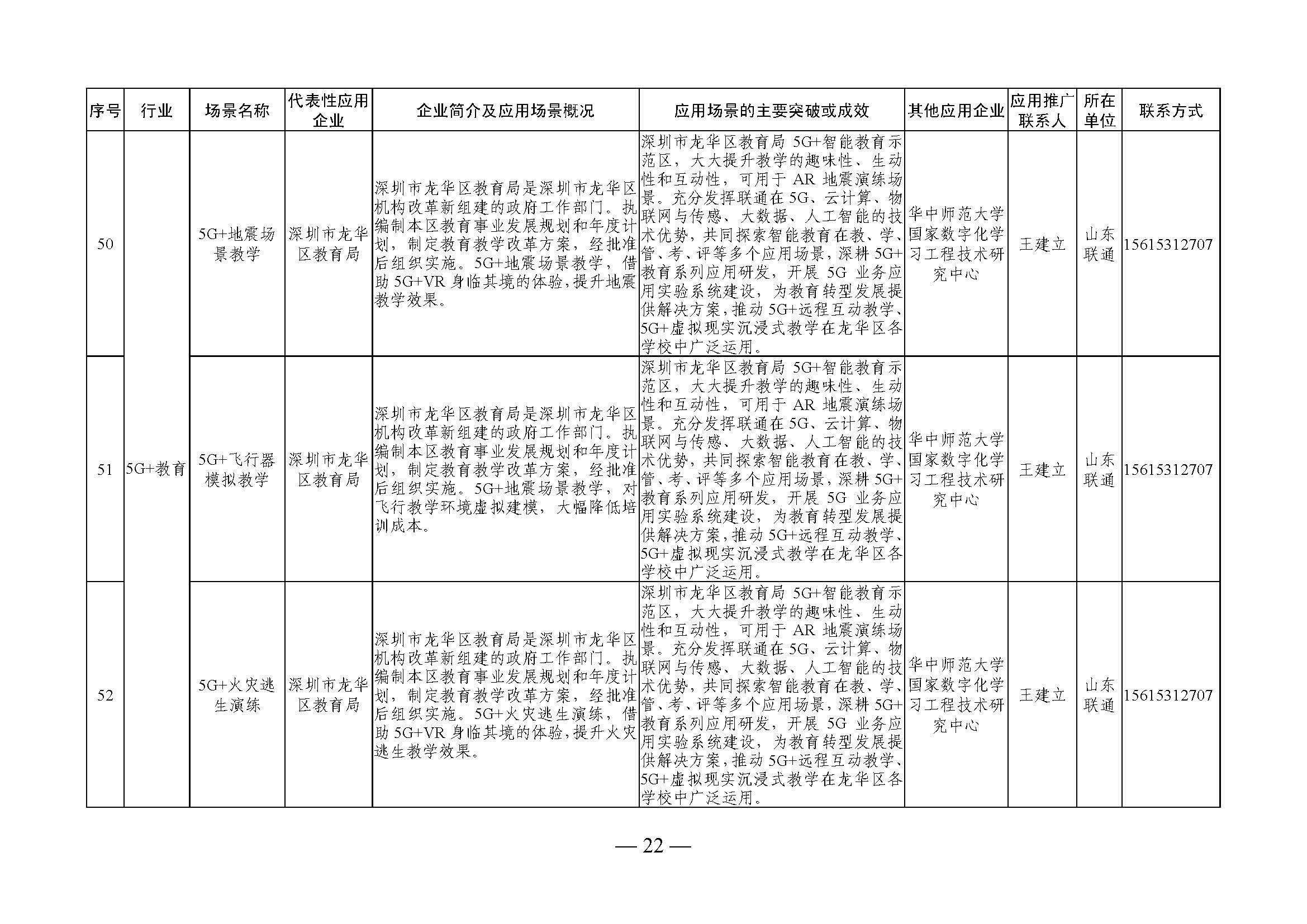 | 序号 | 行业 | 场景名称 | 代表性应用企业 | 企业简介及应用场景概况 | 应用场景的主要突破或成效 | 其他应用企业 | 应用推广联系人 | 所在单位 | 联系方式 |
|---|---|---|---|---|---|---|---|---|---|
| 50 | 5G+教育 | 5G+地震场景教学 | 深圳市龙华区教育局 | 深圳市龙华区教育局是深圳市龙华区机构改革新组建的政府工作部门。执编制本区教育事业发展规划和年度计划，制定教育教学改革方案，经批准后组织实施。5G+地震场景教学，借助5G+VR身临其境的体验，提升地震教学效果。 | 深圳市龙华区教育局5G+智能教育示范区，大大提升教学的趣味性、生动性和互动性，可用于AR地震演练场景。充分发挥联通在5G、云计算、物联网与传感、大数据、人工智能的技术优势，共同探索智能教育在教、学、管、考、评等多个应用场景，深耕5G+教育系列应用研发，开展5G业务应用实验系统建设，为教育转型发展提供解决方案，推动5G+远程互动教学、5G+虚拟现实沉浸式教学在龙华区各学校中广泛运用。 | 华中师范大学国家数字化学习工程技术研究中心 | 王建立 | 山东联通 | 15615312707 |
| 51 | 5G+教育 | 5G+飞行器模拟教学 | 深圳市龙华区教育局 | 深圳市龙华区教育局是深圳市龙华区机构改革新组建的政府工作部门。执编制本区教育事业发展规划和年度计划，制定教育教学改革方案，经批准后组织实施。5G+地震场景教学，对飞行教学环境虚拟建模，大幅降低培训成本。 | 深圳市龙华区教育局5G+智能教育示范区，大大提升教学的趣味性、生动性和互动性，可用于AR地震演练场景。充分发挥联通在5G、云计算、物联网与传感、大数据、人工智能的技术优势，共同探索智能教育在教、学、管、考、评等多个应用场景，深耕5G+教育系列应用研发，开展5G业务应用实验系统建设，为教育转型发展提供解决方案，推动5G+远程互动教学、5G+虚拟现实沉浸式教学在龙华区各学校中广泛运用。 | 华中师范大学国家数字化学习工程技术研究中心 | 王建立 | 山东联通 | 15615312707 |
| 52 | 5G+教育 | 5G+火灾逃生演练 | 深圳市龙华区教育局 | 深圳市龙华区教育局是深圳市龙华区机构改革新组建的政府工作部门。执编制本区教育事业发展规划和年度计划，制定教育教学改革方案，经批准后组织实施。5G+火灾逃生演练，借助5G+VR身临其境的体验，提升火灾逃生教学效果。 | 深圳市龙华区教育局5G+智能教育示范区，大大提升教学的趣味性、生动性和互动性，可用于AR地震演练场景。充分发挥联通在5G、云计算、物联网与传感、大数据、人工智能的技术优势，共同探索智能教育在教、学、管、考、评等多个应用场景，深耕5G+教育系列应用研发，开展5G业务应用实验系统建设，为教育转型发展提供解决方案，推动5G+远程互动教学、5G+虚拟现实沉浸式教学在龙华区各学校中广泛运用。 | 华中师范大学国家数字化学习工程技术研究中心 | 王建立 | 山东联通 | 15615312707 |

— 22 —